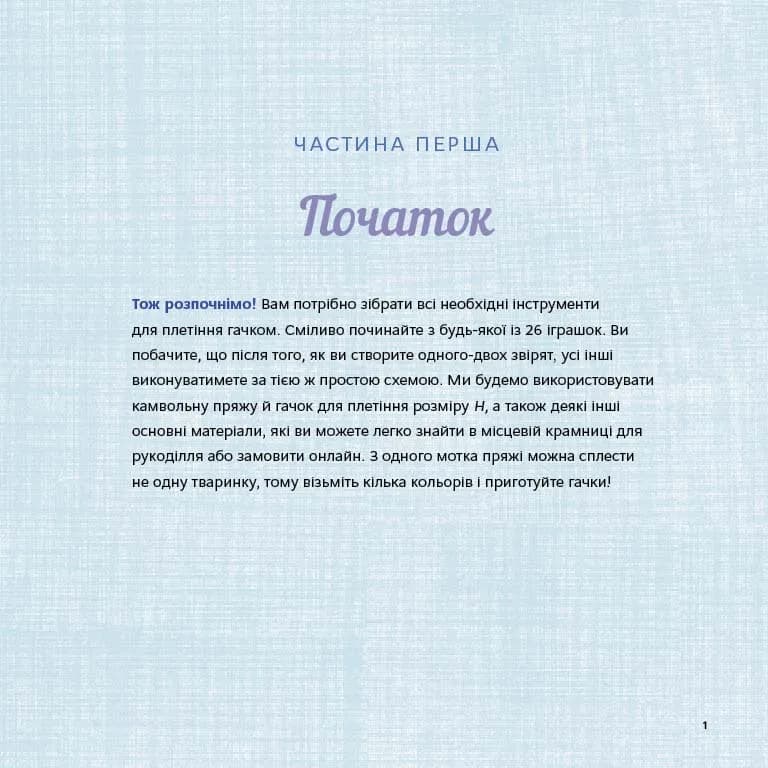 ЧАСТИНА ПЕРША

Початок

Тож розпочнімо! Вам потрібно зібрати всі необхідні інструменти для плетіння гачком. Сміливо починайте з будь-якої із 26 іграшок. Ви побачите, що після того, як ви створите одного-двох звірят, усі інші виконуватимете за тією ж простою схемою. Ми будемо використовувати камвольну пряжу й гачок для плетіння розміру H, а також деякі інші основні матеріали, які ви можете легко знайти в місцевій крамниці для рукоділля або замовити онлайн. З одного мотка пряжі можна сплести не одну тваринку, тому візьміть кілька кольорів і приготуйте гачки!

1